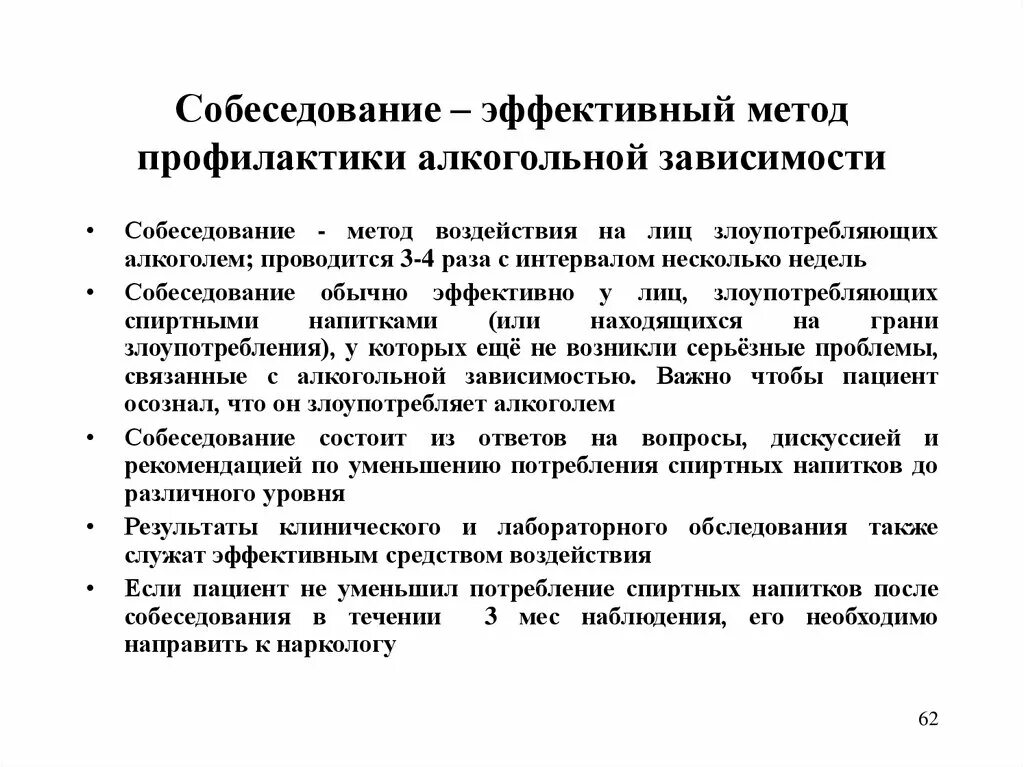 Собеседование – эффективный метод профилактики алкогольной зависимости

• Собеседование - метод воздействия на лиц злоупотребляющих алкоголем; проводится 3-4 раза с интервалом несколько недель

• Собеседование обычно эффективно у лиц, злоупотребляющих спиртными напитками (или находящихся на грани злоупотребления), у которых ещё не возникли серьёзные проблемы, связанные с алкогольной зависимостью. Важно чтобы пациент осознал, что он злоупотребляет алкоголем

• Собеседование состоит из ответов на вопросы, дискуссией и рекомендацией по уменьшению потребления спиртных напитков до различного уровня

• Результаты клинического и лабораторного обследования также служат эффективным средством воздействия

• Если пациент не уменьшил потребление спиртных напитков после собеседования в течении 3 мес наблюдения, его необходимо направить к наркологу

62